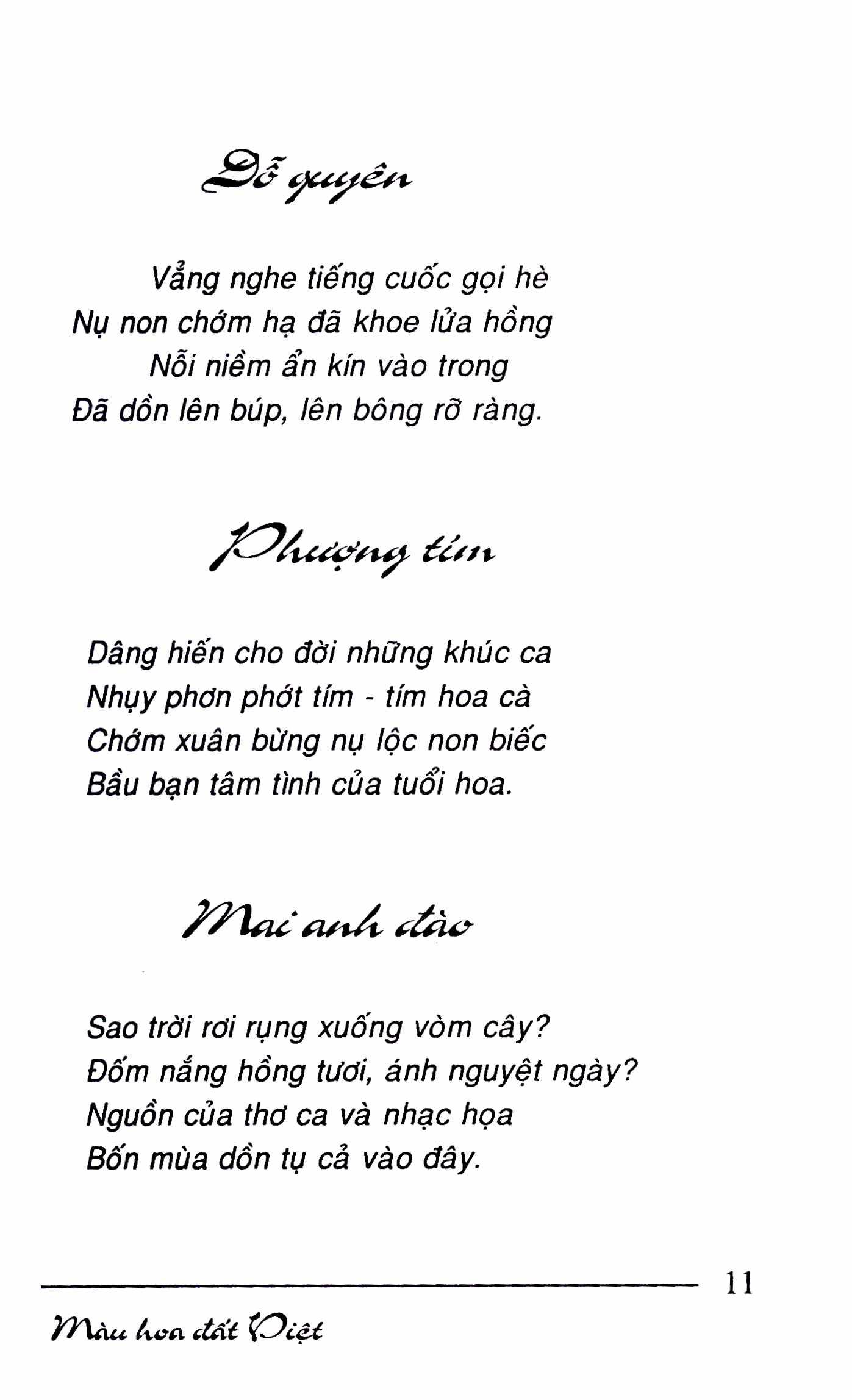 Đỗ quyên

Vẳng nghe tiếng cuốc gọi hè
Nụ non chớm hạ đã khoe lửa hồng
Nỗi niềm ẩn kín vào trong
Đã dồn lên búp, lên bông rỡ ràng.

Phượng tím

Dâng hiến cho đời những khúc ca
Nhụy phơn phớt tím - tím hoa cà
Chớm xuân bừng nụ lộc non biếc
Bầu bạn tâm tình của tuổi hoa.

Mai anh đào

Sao trời rơi rụng xuống vòm cây?
Đốm nắng hồng tươi, ánh nguyệt ngày?
Nguồn của thơ ca và nhạc họa
Bốn mùa dồn tụ cả vào đây.

11

Màu hoa đất Việt